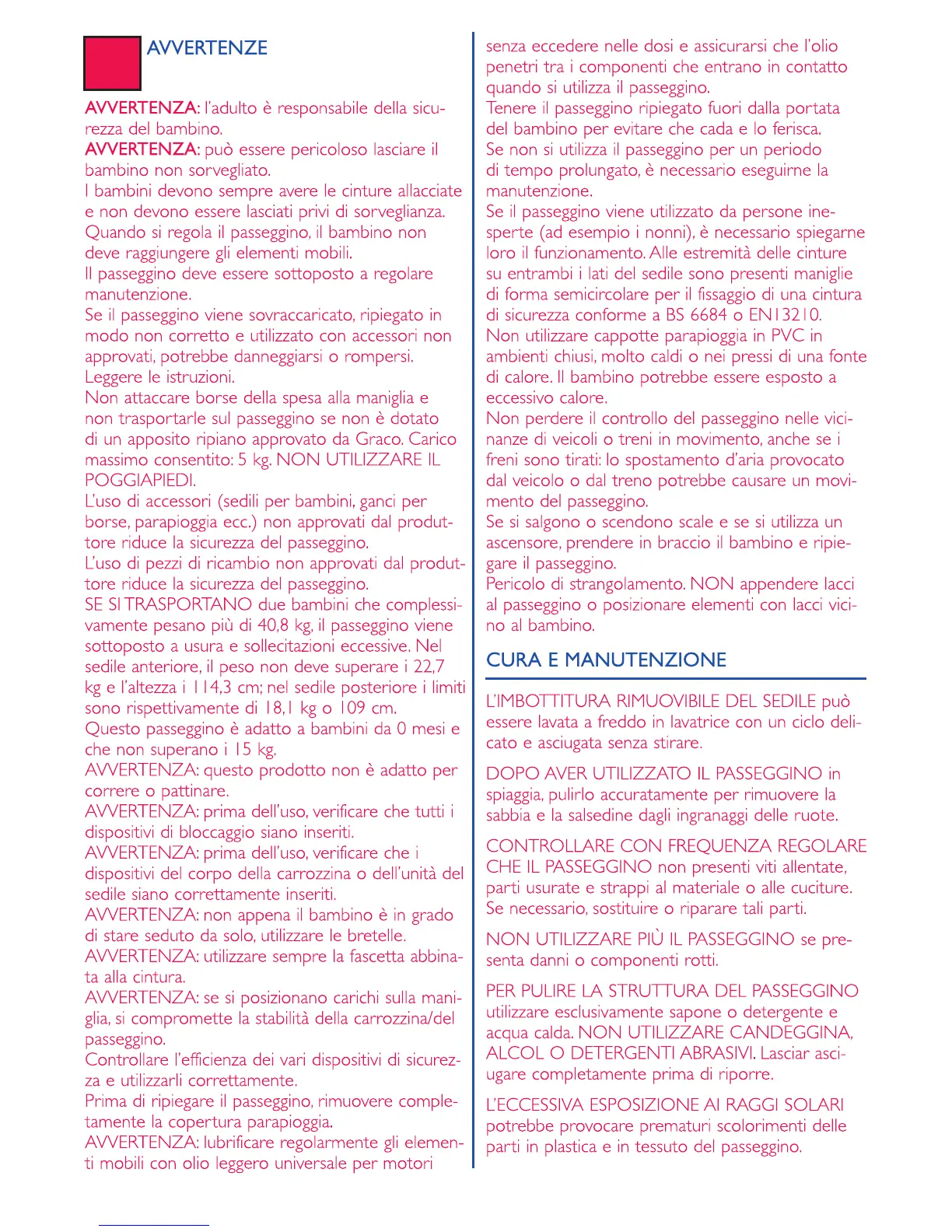 AVVERTENZE

AVVERTENZA: l'adulto è responsabile della sicurezza del bambino.
AVVERTENZA: può essere pericoloso lasciare il bambino non sorvegliato.
I bambini devono sempre avere le cinture allacciate e non devono essere lasciati privi di sorveglianza.
Quando si regola il passeggino, il bambino non deve raggiungere gli elementi mobili.
Il passeggino deve essere sottoposto a regolare manutenzione.
Se il passeggino viene sovraccaricato, ripiegato in modo non corretto e utilizzato con accessori non approvati, potrebbe danneggiarsi o rompersi.
Leggere le istruzioni.
Non attaccare borse della spesa alla maniglia e non trasportarle sul passeggino se non è dotato di un apposito ripiano approvato da Graco. Carico massimo consentito: 5 kg. NON UTILIZZARE IL POGGIAPIEDI.
L'uso di accessori (sedili per bambini, ganci per borse, parapioggia ecc.) non approvati dal produttore riduce la sicurezza del passeggino.
L'uso di pezzi di ricambio non approvati dal produttore riduce la sicurezza del passeggino.
SE SI TRASPORTANO due bambini che complessivamente pesano più di 40,8 kg, il passeggino viene sottoposto a usura e sollecitazioni eccessive. Nel sedile anteriore, il peso non deve superare i 22,7 kg e l'altezza i 114,3 cm; nel sedile posteriore i limiti sono rispettivamente di 18,1 kg o 109 cm.
Questo passeggino è adatto a bambini da 0 mesi e che non superano i 15 kg.
AVVERTENZA: questo prodotto non è adatto per correre o pattinare.
AVVERTENZA: prima dell'uso, verificare che tutti i dispositivi di bloccaggio siano inseriti.
AVVERTENZA: prima dell'uso, verificare che i dispositivi del corpo della carrozzina o dell'unità del sedile siano correttamente inseriti.
AVVERTENZA: non appena il bambino è in grado di stare seduto da solo, utilizzare le bretelle.
AVVERTENZA: utilizzare sempre la fascetta abbinata alla cintura.
AVVERTENZA: se si posizionano carichi sulla maniglia, si compromette la stabilità della carrozzina/del passeggino.
Controllare l'efficienza dei vari dispositivi di sicurezza e utilizzarli correttamente.
Prima di ripiegare il passeggino, rimuovere completamente la copertura parapioggia.
AVVERTENZA: lubrificare regolarmente gli elementi mobili con olio leggero universale per motori senza eccedere nelle dosi e assicurarsi che l'olio penetri tra i componenti che entrano in contatto quando si utilizza il passeggino.
Tenere il passeggino ripiegato fuori dalla portata del bambino per evitare che cada e lo ferisca.
Se non si utilizza il passeggino per un periodo di tempo prolungato, è necessario eseguirne la manutenzione.
Se il passeggino viene utilizzato da persone inesperte (ad esempio i nonni), è necessario spiegarne loro il funzionamento. Alle estremità delle cinture su entrambi i lati del sedile sono presenti maniglie di forma semicircolare per il fissaggio di una cintura di sicurezza conforme a BS 6684 o EN13210.
Non utilizzare cappotte parapioggia in PVC in ambienti chiusi, molto caldi o nei pressi di una fonte di calore. Il bambino potrebbe essere esposto a eccessivo calore.
Non perdere il controllo del passeggino nelle vicinanze di veicoli o treni in movimento, anche se i freni sono tirati: lo spostamento d'aria provocato dal veicolo o dal treno potrebbe causare un movimento del passeggino.
Se si salgono o scendono scale e se si utilizza un ascensore, prendere in braccio il bambino e ripiegare il passeggino.
Pericolo di strangolamento. NON appendere lacci al passeggino o posizionare elementi con lacci vicino al bambino.

CURA E MANUTENZIONE

L'IMBOTTITURA RIMUOVIBILE DEL SEDILE può essere lavata a freddo in lavatrice con un ciclo delicato e asciugata senza stirare.

DOPO AVER UTILIZZATO IL PASSEGGINO in spiaggia, pulirlo accuratamente per rimuovere la sabbia e la salsedine dagli ingranaggi delle ruote.

CONTROLLARE CON FREQUENZA REGOLARE CHE IL PASSEGGINO non presenti viti allentate, parti usurate e strappi al materiale o alle cuciture. Se necessario, sostituire o riparare tali parti.

NON UTILIZZARE PIÙ IL PASSEGGINO se presenta danni o componenti rotti.

PER PULIRE LA STRUTTURA DEL PASSEGGINO utilizzare esclusivamente sapone o detergente e acqua calda. NON UTILIZZARE CANDEGGINA, ALCOL O DETERGENTI ABRASIVI. Lasciar asciugare completamente prima di riporre.

L'ECCESSIVA ESPOSIZIONE AI RAGGI SOLARI potrebbe provocare prematuri scolorimenti delle parti in plastica e in tessuto del passeggino.